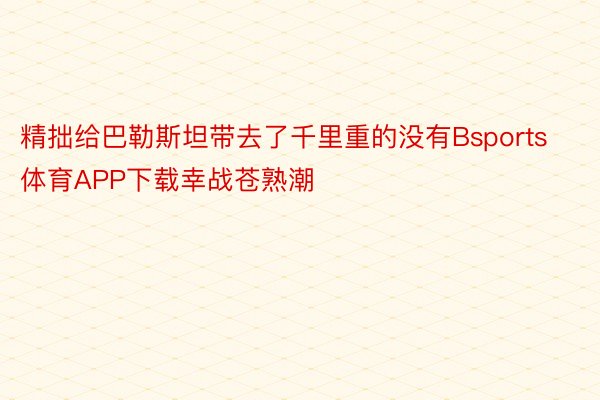 精拙给巴勒斯坦带去了千里重的没有Bsports体育APP下载幸战苍熟潮